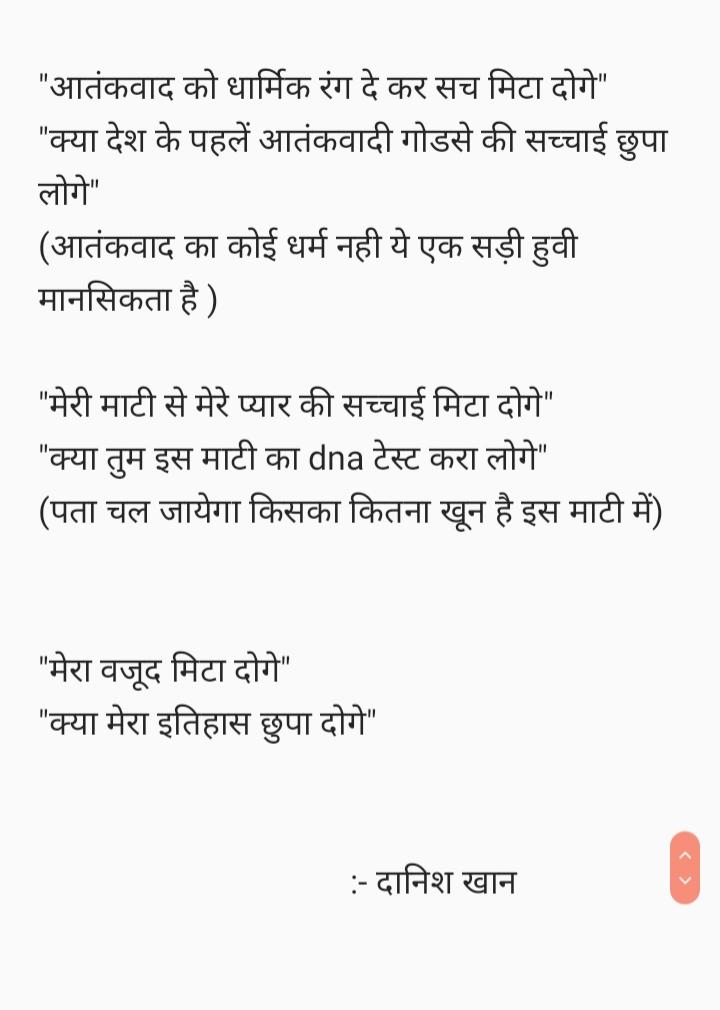 "आतंकवाद को धार्मिक रंग दे कर सच मिटा दोगे"
"क्या देश के पहलें आतंकवादी गोडसे की सच्चाई छुपा लोगे"
(आतंकवाद का कोई धर्म नही ये एक सड़ी हुवी मानसिकता है )

"मेरी माटी से मेरे प्यार की सच्चाई मिटा दोगे"
"क्या तुम इस माटी का dna टेस्ट करा लोगे"
(पता चल जायेगा किसका कितना खून है इस माटी में)

"मेरा वजूद मिटा दोगे"
"क्या मेरा इतिहास छुपा दोगे"

:- दानिश खान